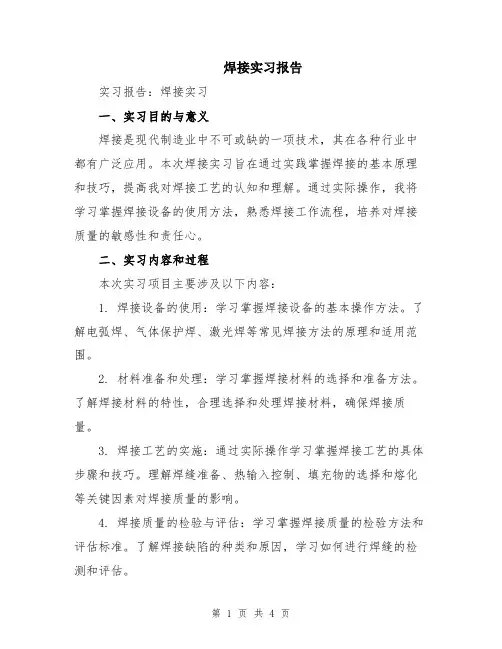 焊接实习报告

实习报告：焊接实习

一、实习目的与意义

焊接是现代制造业中不可或缺的一项技术，其在各种行业中都有广泛应用。本次焊接实习旨在通过实践掌握焊接的基本原理和技巧，提高我对焊接工艺的认知和理解。通过实际操作，我将学习掌握焊接设备的使用方法，熟悉焊接工作流程，培养对焊接质量的敏感性和责任心。

二、实习内容和过程

本次实习项目主要涉及以下内容：

1. 焊接设备的使用：学习掌握焊接设备的基本操作方法。了解电弧焊、气体保护焊、激光焊等常见焊接方法的原理和适用范围。

2. 材料准备和处理：学习掌握焊接材料的选择和准备方法。了解焊接材料的特性，合理选择和处理焊接材料，确保焊接质量。

3. 焊接工艺的实施：通过实际操作学习掌握焊接工艺的具体步骤和技巧。理解焊缝准备、热输入控制、填充物的选择和熔化等关键因素对焊接质量的影响。

4. 焊接质量的检验与评估：学习掌握焊接质量的检验方法和评估标准。了解焊接缺陷的种类和原因，学习如何进行焊缝的检测和评估。

第 1 页 共 4 页